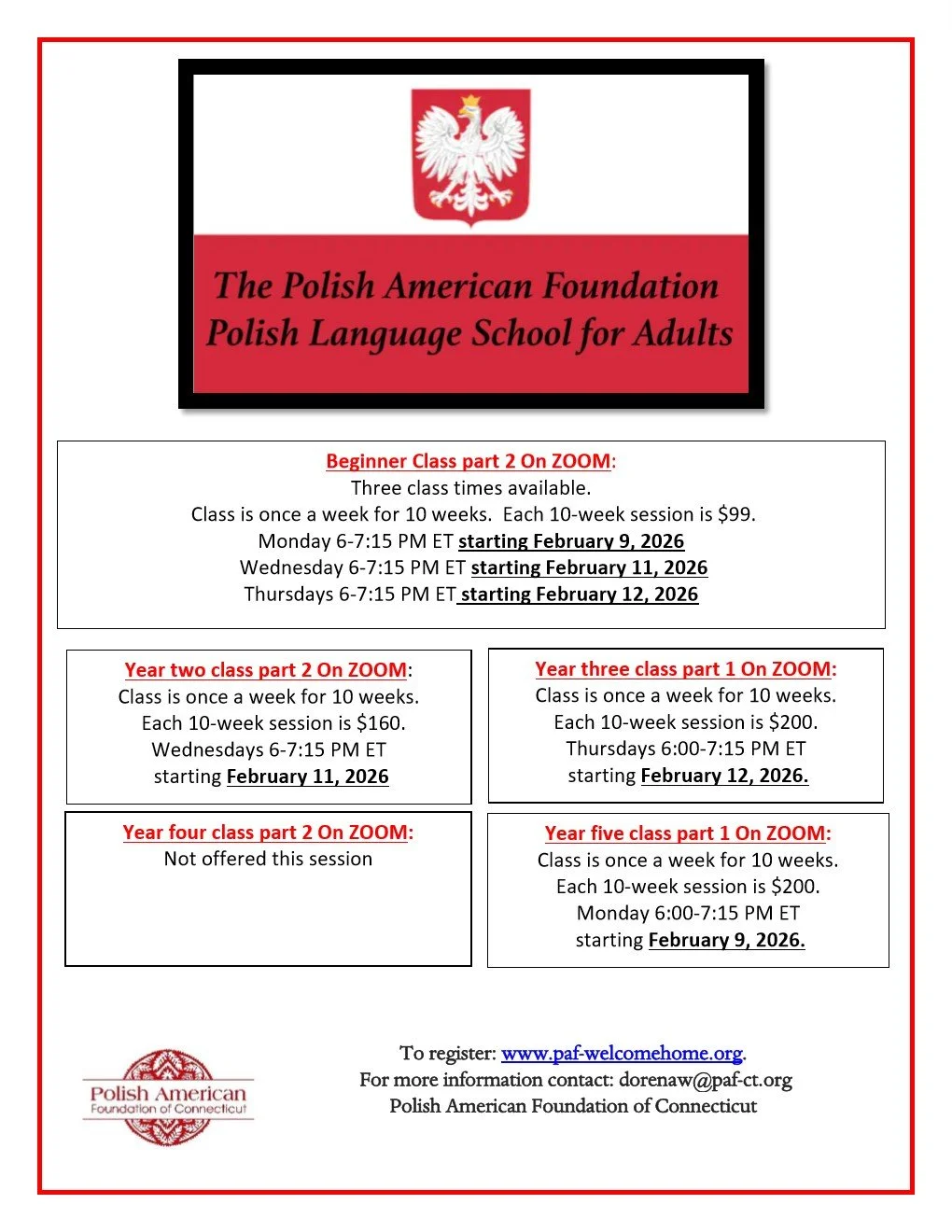 The Polish American Foundation
Polish Language School for Adults

Beginner Class part 2 On ZOOM:
Three class times available.
Class is once a week for 10 weeks. Each 10-week session is $99.
Monday 6-7:15 PM ET starting February 9, 2026
Wednesday 6-7:15 PM ET starting February 11, 2026
Thursdays 6-7:15 PM ET starting February 12, 2026

Year two class part 2 On ZOOM:
Class is once a week for 10 weeks.
Each 10-week session is $160.
Wednesdays 6-7:15 PM ET
starting February 11, 2026

Year three class part 1 On ZOOM:
Class is once a week for 10 weeks.
Each 10-week session is $200.
Thursdays 6:00-7:15 PM ET
starting February 12, 2026.

Year four class part 2 On ZOOM:
Not offered this session

Year five class part 1 On ZOOM:
Class is once a week for 10 weeks.
Each 10-week session is $200.
Monday 6:00-7:15 PM ET
starting February 9, 2026.

Polish American
Foundation of Connecticut

To register: www.paf-welcomehome.org.
For more information contact: dorenaw@paf-ct.org
Polish American Foundation of Connecticut